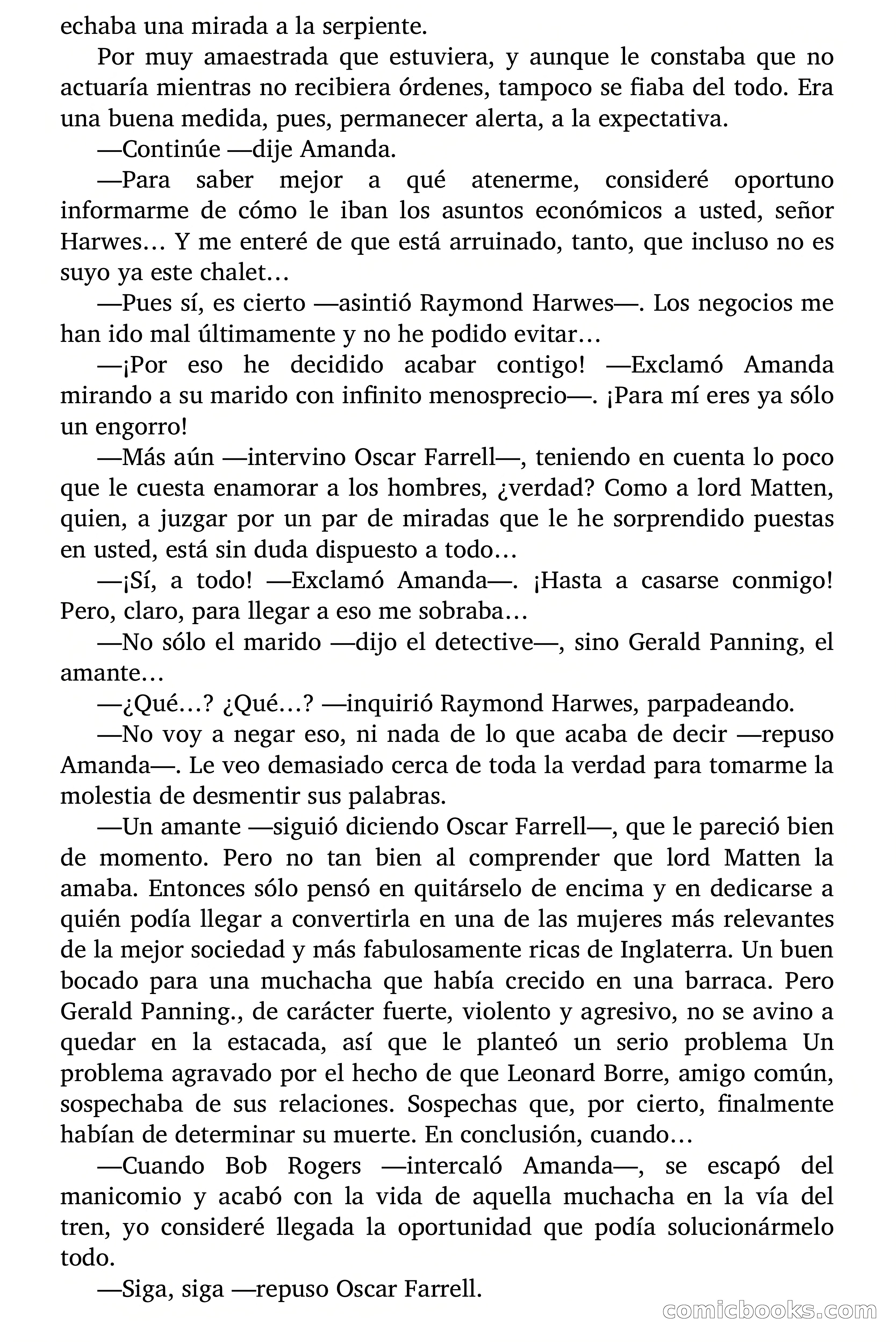 echaba una mirada a la serpiente.

Por muy amaestrada que estuviera, y aunque le constaba que no actuaría mientras no recibiera órdenes, tampoco se fiaba del todo. Era una buena medida, pues, permanecer alerta, a la expectativa.

—Continúe —dije Amanda.

—Para saber mejor a qué atenerme, consideré oportuno informarme de cómo le iban los asuntos económicos a usted, señor Harwes… Y me enteré de que está arruinado, tanto, que incluso no es suyo ya este chalet…

—Pues sí, es cierto —asintió Raymond Harwes—. Los negocios me han ido mal últimamente y no he podido evitar…

—¡Por eso he decidido acabar contigo! —Exclamó Amanda mirando a su marido con infinito menosprecio—. ¡Para mí eres ya sólo un engorro!

—Más aún —intervino Oscar Farrell—, teniendo en cuenta lo poco que le cuesta enamorar a los hombres, ¿verdad? Como a lord Matten, quien, a juzgar por un par de miradas que le he sorprendido puestas en usted, está sin duda dispuesto a todo…

—¡Sí, a todo! —Exclamó Amanda—. ¡Hasta a casarse conmigo! Pero, claro, para llegar a eso me sobraba…

—No sólo el marido —dijo el detective—, sino Gerald Panning, el amante…

—¿Qué…? ¿Qué…? —inquirió Raymond Harwes, parpadeando.

—No voy a negar eso, ni nada de lo que acaba de decir —repuso Amanda—. Le veo demasiado cerca de toda la verdad para tomarme la molestia de desmentir sus palabras.

—Un amante —siguió diciendo Oscar Farrell—, que le pareció bien de momento. Pero no tan bien al comprender que lord Matten la amaba. Entonces sólo pensó en quitárselo de encima y en dedicarse a quién podía llegar a convertirla en una de las mujeres más relevantes de la mejor sociedad y más fabulosamente ricas de Inglaterra. Un buen bocado para una muchacha que había crecido en una barraca. Pero Gerald Panning., de carácter fuerte, violento y agresivo, no se avino a quedar en la estacada, así que le planteó un serio problema Un problema agravado por el hecho de que Leonard Borre, amigo común, sospechaba de sus relaciones. Sospechas que, por cierto, finalmente habían de determinar su muerte. En conclusión, cuando…

—Cuando Bob Rogers —intercaló Amanda—, se escapó del manicomio y acabó con la vida de aquella muchacha en la vía del tren, yo consideré llegada la oportunidad que podía solucionármelo todo.

—Siga, siga —repuso Oscar Farrell.

comicbooks.com